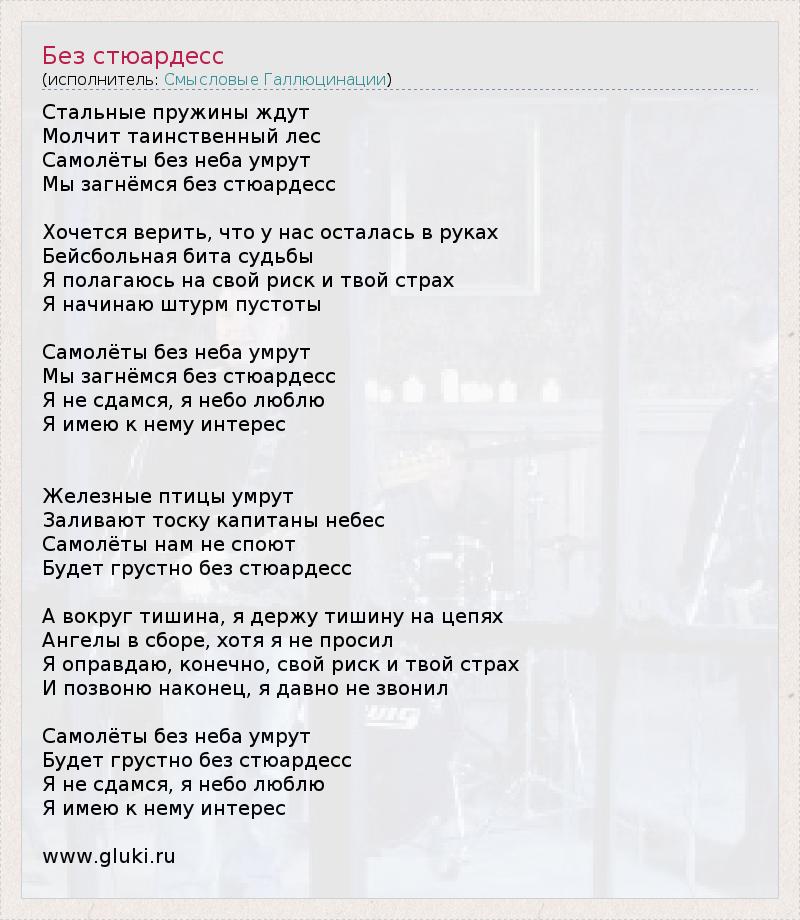 Без стюардесс
(исполнитель: Смысловые Галлюцинации)

Стальные пружины ждут
Молчит таинственный лес
Самолёты без неба умрут
Мы загнёмся без стюардесс

Хочется верить, что у нас осталась в руках
Бейсбольная бита судьбы
Я полагаюсь на свой риск и твой страх
Я начинаю штурм пустоты

Самолёты без неба умрут
Мы загнёмся без стюардесс
Я не сдамся, я небо люблю
Я имею к нему интерес

Железные птицы умрут
Заливают тоску капитаны небес
Самолёты нам не споют
Будет грустно без стюардесс

А вокруг тишина, я держу тишину на цепях
Ангелы в сборе, хотя я не просил
Я оправдаю, конечно, свой риск и твой страх
И позвоню наконец, я давно не звонил

Самолёты без неба умрут
Будет грустно без стюардесс
Я не сдамся, я небо люблю
Я имею к нему интерес

www.gluki.ru